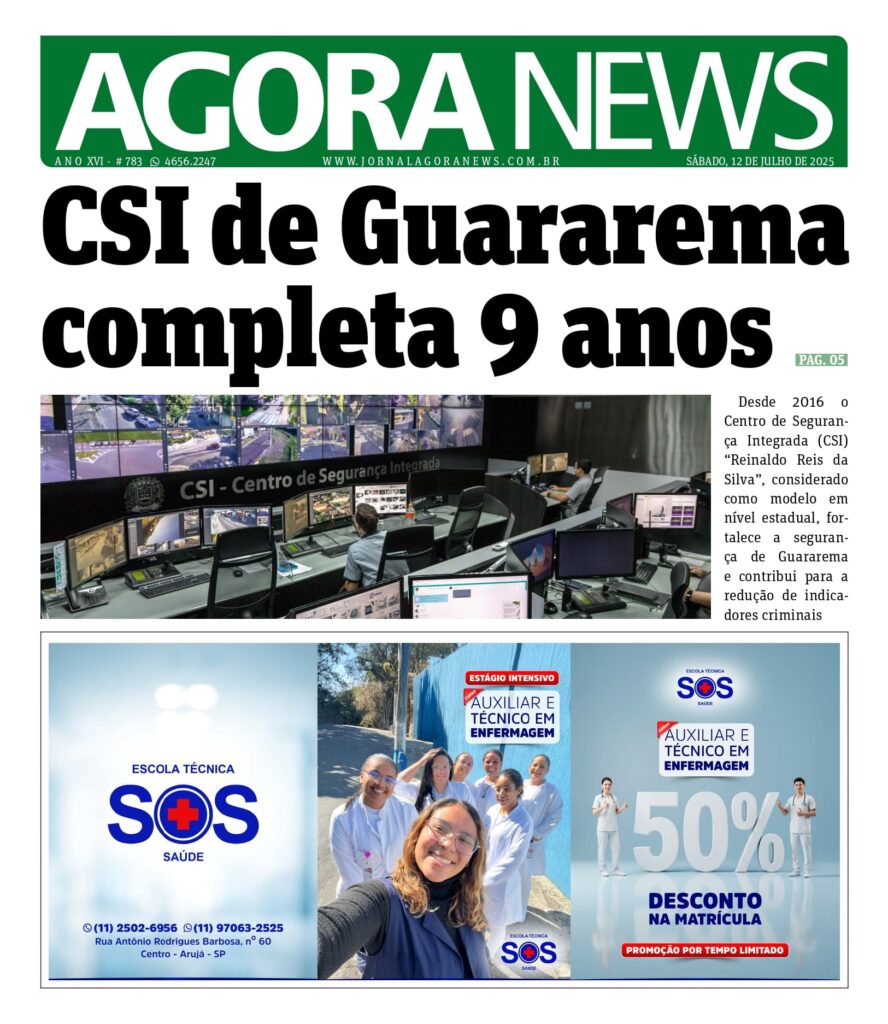 AGORA NEWS

ANO XVI - # 783 4656.2247 WWW.JORNALAGORANEWS.COM.BR SÁBADO, 12 DE JULHO DE 2025

CSI de Guararema completa 9 anos

PAG. 05

CSI - Centro de Segurança Integrada

Desde 2016 o Centro de Segurança Integrada (CSI) "Reinaldo Reis da Silva", considerado como modelo em nível estadual, fortalece a segurança de Guararema e contribui para a redução de indicadores criminais

ESCOLA TÉCNICA
SOS
SAÚDE

(11) 2502-6956 (11) 97063-2525
Rua Antônio Rodrigues Barbosa, nº 60
Centro - Arujá - SP

ESTÁGIO INTENSIVO
AUXILIAR E TÉCNICO EM ENFERMAGEM

ESCOLA TÉCNICA
SOS
SAÚDE

ESCOLA TÉCNICA
SOS
SAÚDE

AUXILIAR E TÉCNICO EM ENFERMAGEM

50%
DESCONTO NA MATRÍCULA

PROMOÇÃO POR TEMPO LIMITADO